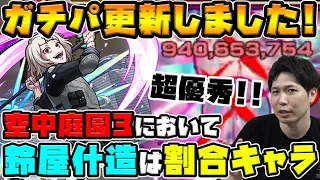 ガチパ更新しました!

940,653,754

超優秀!!

空中庭園3において

鈴屋什造は割合キャラ